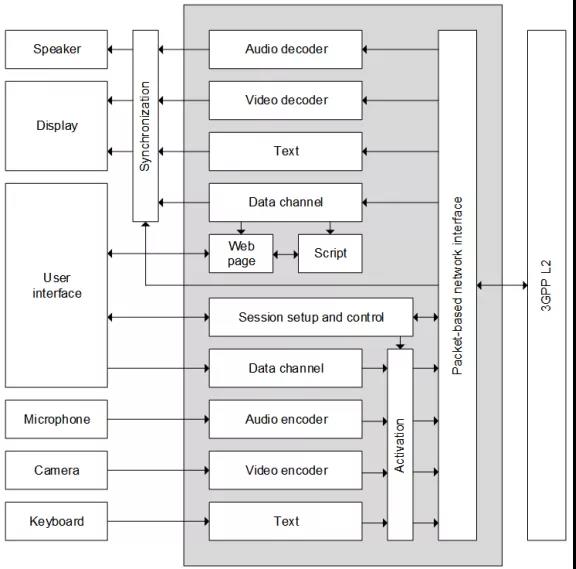 Speaker

Display

User interface

Microphone

Camera

Keyboard

Synchronization

Audio decoder

Video decoder

Text

Data channel

Web page

Script

Session setup and control

Data channel

Audio encoder

Video encoder

Text

Activation

Packet-based network interface

3GPP L2